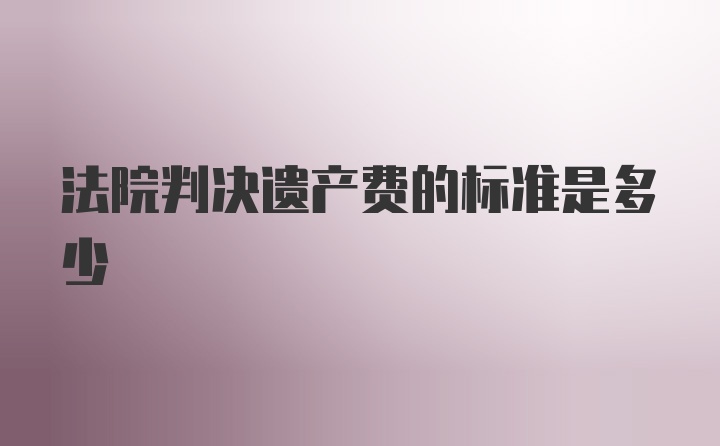 法院判决遗产费的标准是多少